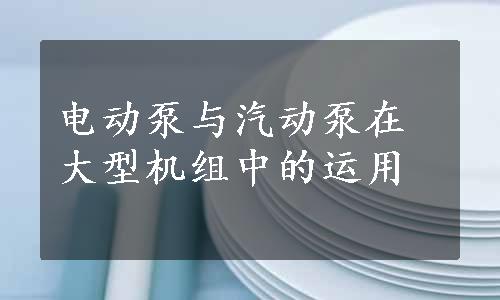 电动泵与汽动泵在大型机组中的运用